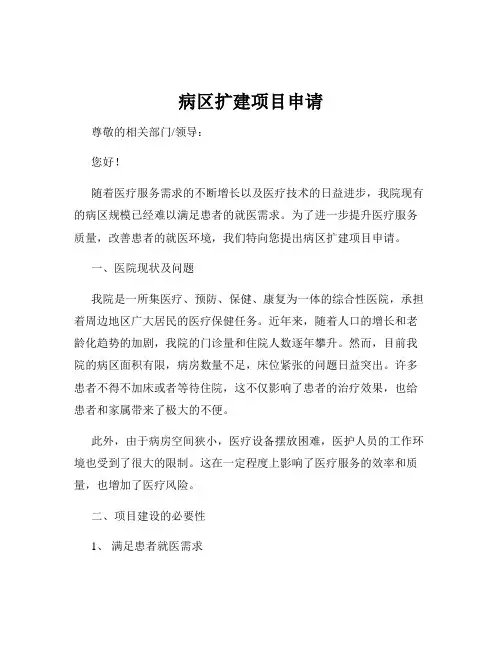 病区扩建项目申请

尊敬的相关部门/领导：

您好！

随着医疗服务需求的不断增长以及医疗技术的日益进步，我院现有的病区规模已经难以满足患者的就医需求。为了进一步提升医疗服务质量，改善患者的就医环境，我们特向您提出病区扩建项目申请。

一、医院现状及问题

我院是一所集医疗、预防、保健、康复为一体的综合性医院，承担着周边地区广大居民的医疗保健任务。近年来，随着人口的增长和老龄化趋势的加剧，我院的门诊量和住院人数逐年攀升。然而，目前我院的病区面积有限，病房数量不足，床位紧张的问题日益突出。许多患者不得不加床或者等待住院，这不仅影响了患者的治疗效果，也给患者和家属带来了极大的不便。

此外，由于病房空间狭小，医疗设备摆放困难，医护人员的工作环境也受到了很大的限制。这在一定程度上影响了医疗服务的效率和质量，也增加了医疗风险。

二、项目建设的必要性

1、满足患者就医需求